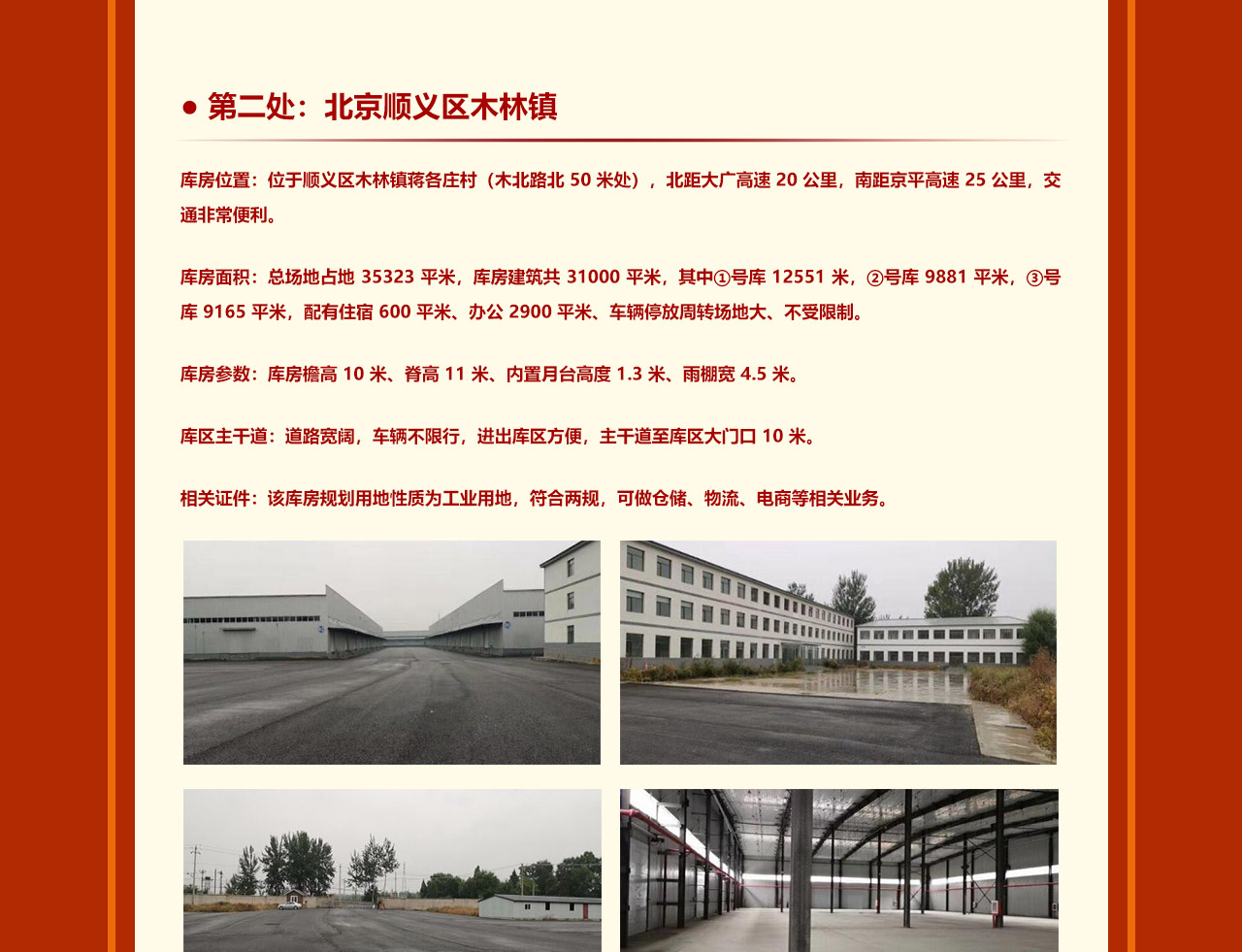 • 第二处：北京顺义区木林镇

库房位置：位于顺义区木林镇蒋各庄村（木北路北50米处），北距大广高速20公里，南距京平高速25公里，交通非常便利。

库房面积：总场地占地35323平米，库房建筑共31000平米，其中①号库12551米，②号库9881平米，③号库9165平米，配有住宿600平米、办公2900平米、车辆停放周转场地大、不受限制。

库房参数：库房檐高10米、脊高11米、内置月台高度1.3米、雨棚宽4.5米。

库区主干道：道路宽阔，车辆不限行，进出库区方便，主干道至库区大门口10米。

相关证件：该库房规划用地性质为工业用地，符合两规，可做仓储、物流、电商等相关业务。